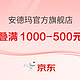 安德玛官方旗舰店

叠满 1000-500元

京东